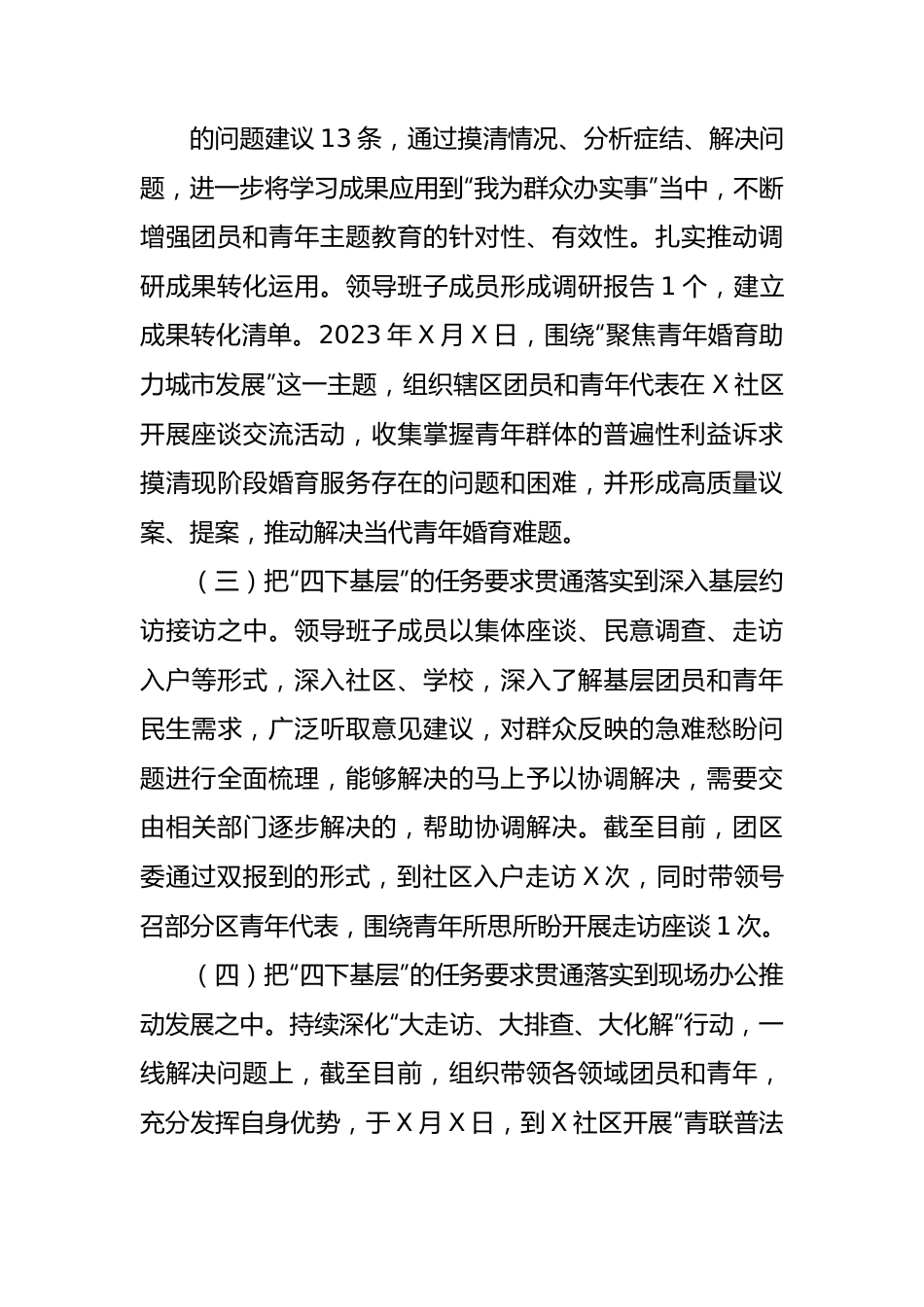 的问题建议 13 条，通过摸清情况、分析症结、解决问题，进一步将学习成果应用到“我为群众办实事”当中，不断增强团员和青年主题教育的针对性、有效性。扎实推动调研成果转化运用。领导班子成员形成调研报告 1 个，建立成果转化清单。2023 年 X 月 X 日，围绕“聚焦青年婚育助力城市发展”这一主题，组织辖区团员和青年代表在 X 社区开展座谈交流活动，收集掌握青年群体的普遍性利益诉求摸清现阶段婚育服务存在的问题和困难，并形成高质量议案、提案，推动解决当代青年婚育难题。

（三）把“四下基层”的任务要求贯通落实到深入基层约访接访之中。领导班子成员以集体座谈、民意调查、走访入户等形式，深入社区、学校，深入了解基层团员和青年民生需求，广泛听取意见建议，对群众反映的急难愁盼问题进行全面梳理，能够解决的马上予以协调解决，需要交由相关部门逐步解决的，帮助协调解决。截至目前，团区委通过双报到的形式，到社区入户走访 X 次，同时带领号召部分区青年代表，围绕青年所思所盼开展走访座谈 1 次。

（四）把“四下基层”的任务要求贯通落实到现场办公推动发展之中。持续深化“大走访、大排查、大化解”行动，一线解决问题上，截至目前，组织带领各领域团员和青年，充分发挥自身优势，于 X 月 X 日，到 X 社区开展“青联普法